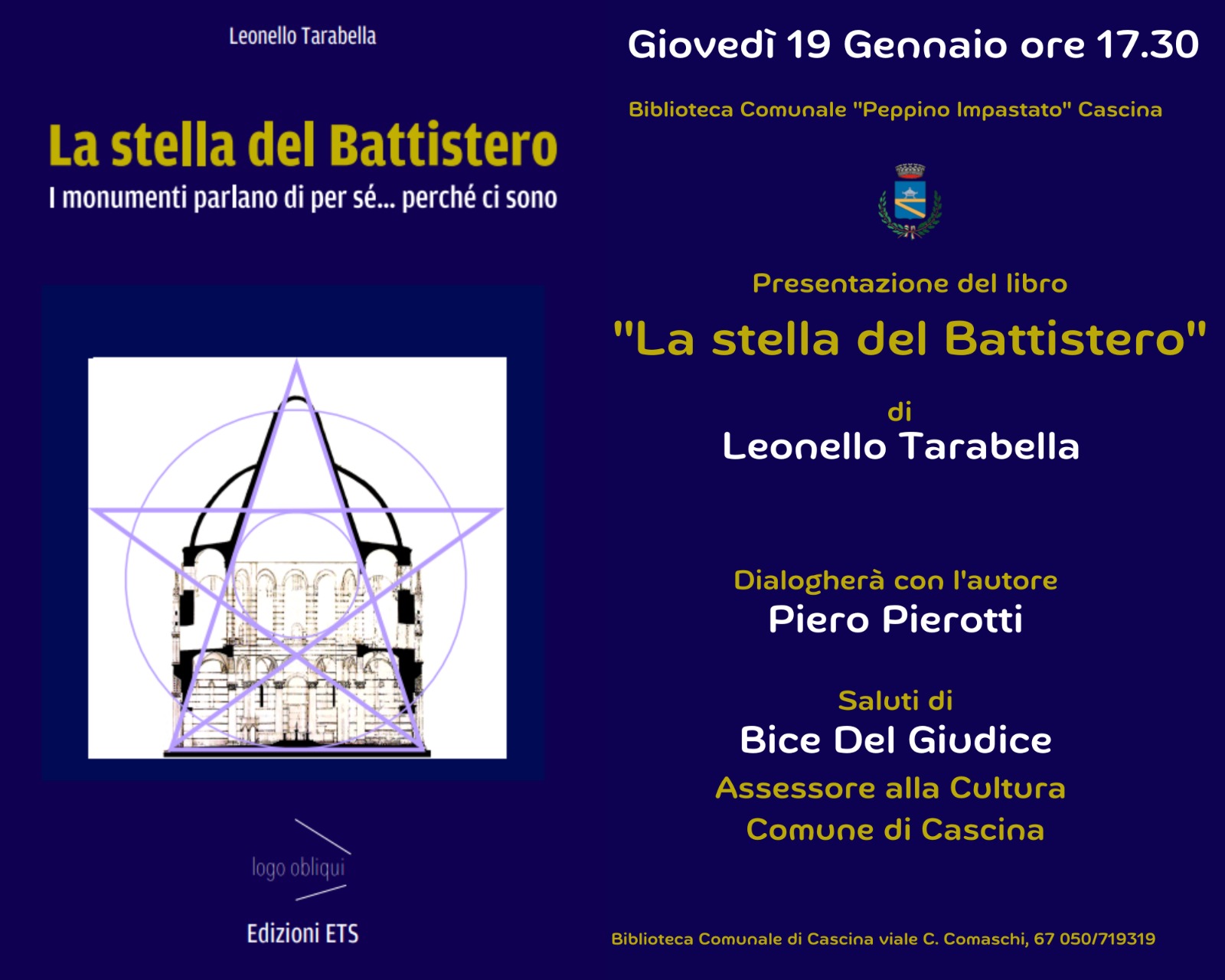 Leonello Tarabella

La stella del Battistero

I monumenti parlano di per sé... perché ci sono

logo obliqui

Edizioni ETS

Giovedì 19 Gennaio ore 17.30

Biblioteca Comunale "Peppino Impastato" Cascina

Presentazione del libro

"La stella del Battistero"

di

Leonello Tarabella

Dialogherà con l'autore

Piero Pierotti

Saluti di

Bice Del Giudice

Assessore alla Cultura

Comune di Cascina

Biblioteca Comunale di Cascina viale C. Comaschi, 67 050/719319